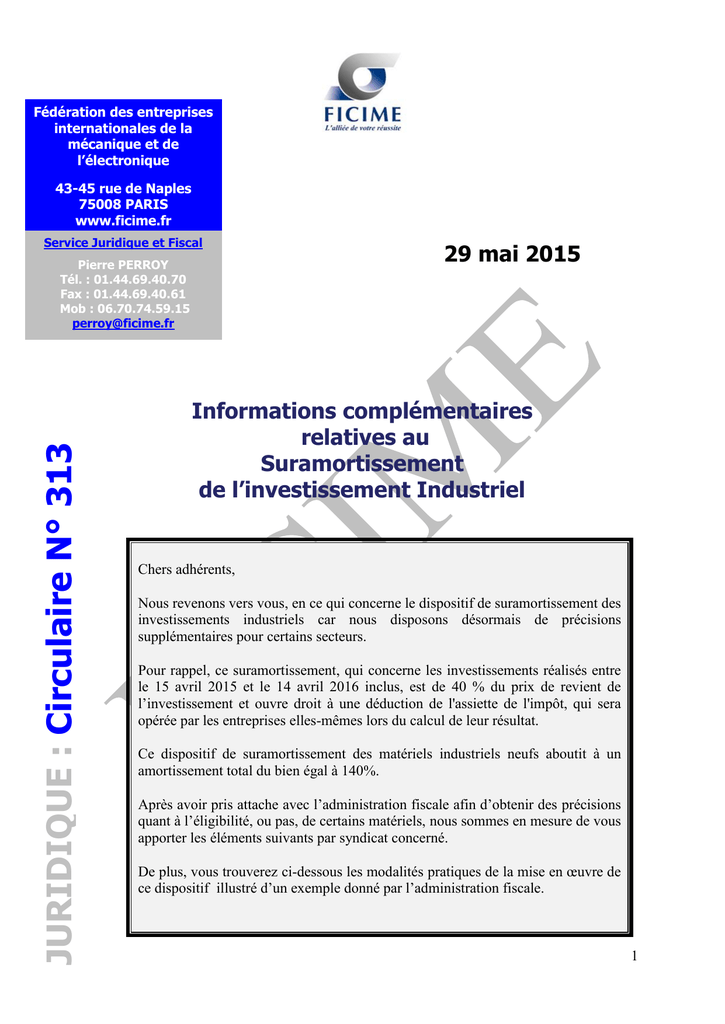 Fédération des entreprises internationales de la mécanique et de l'électronique

43-45 rue de Naples
75008 PARIS
www.ficime.fr

Service Juridique et Fiscal

Pierre PERROY
Tél. : 01.44.69.40.70
Fax : 01.44.69.40.61
Mob : 06.70.74.59.15
perroy@ficime.fr

FICIME
L'alliée de votre réussite

29 mai 2015

FICIME

JURIDIQUE : Circulaire N° 313

Informations complémentaires relatives au Suramortissement de l'investissement Industriel

Chers adhérents,

Nous revenons vers vous, en ce qui concerne le dispositif de suramortissement des investissements industriels car nous disposons désormais de précisions supplémentaires pour certains secteurs.

Pour rappel, ce suramortissement, qui concerne les investissements réalisés entre le 15 avril 2015 et le 14 avril 2016 inclus, est de 40 % du prix de revient de l'investissement et ouvre droit à une déduction de l'assiette de l'impôt, qui sera opérée par les entreprises elles-mêmes lors du calcul de leur résultat.

Ce dispositif de suramortissement des matériels industriels neufs aboutit à un amortissement total du bien égal à 140%.

Après avoir pris attache avec l'administration fiscale afin d'obtenir des précisions quant à l'éligibilité, ou pas, de certains matériels, nous sommes en mesure de vous apporter les éléments suivants par syndicat concerné.

De plus, vous trouverez ci-dessous les modalités pratiques de la mise en œuvre de ce dispositif illustré d'un exemple donné par l'administration fiscale.

1